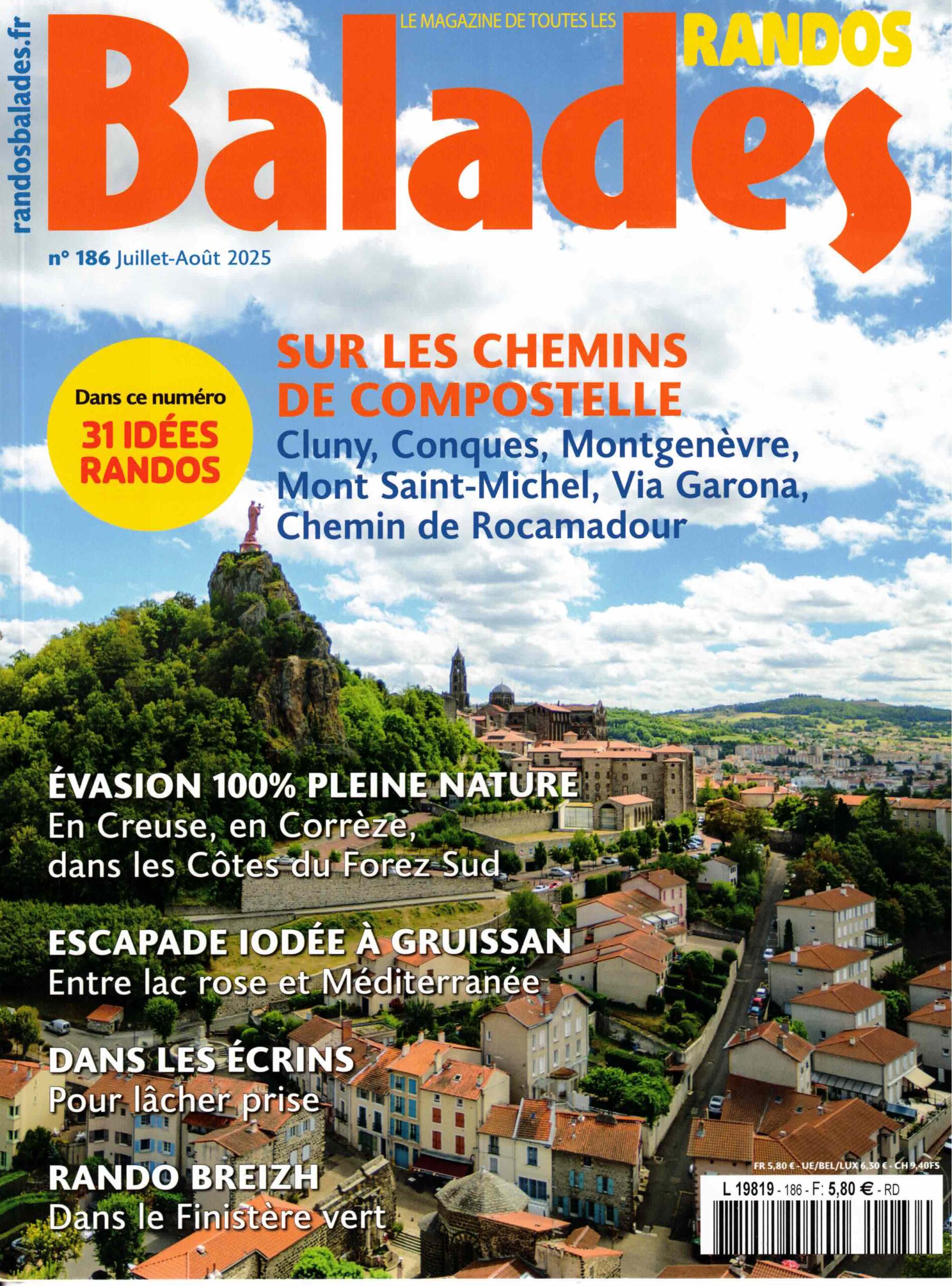 randosbalades.fr

LE MAGAZINE DE TOUTES LES RANDOS

Balades

n° 186 Juillet-Août 2025

Dans ce numéro
31 IDÉES RANDOS

SUR LES CHEMINS DE COMPOSTELLE
Cluny, Conques, Montgenèvre, Mont Saint-Michel, Via Garona, Chemin de Rocamadour

ÉVASION 100% PLEINE NATURE
En Creuse, en Corrèze, dans les Côtes du Forez Sud

ESCAPADE IODÉE À GRUISSAN
Entre lac rose et Méditerranée

DANS LES ÉCRINS
Pour lâcher prise

RANDO BREIZH
Dans le Finistère vert

FR 5,80 € - UE/BEL/LUX 6,30 € - CH 9,40FS

L 19819 - 186 - F: 5,80 € - RD